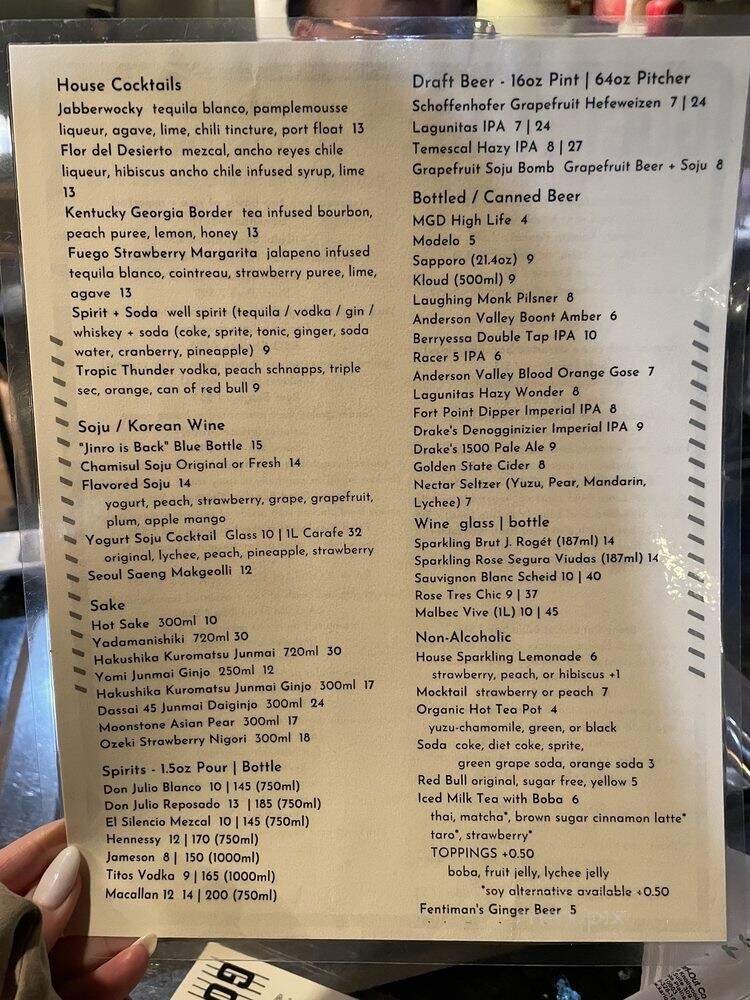 House Cocktails
Jabberwocky tequila blanco, pamplemousse liqueur, agave, lime, chili tincture, port float 13
Flor del Desierto mezcal, ancho reyes chile liqueur, hibiscus ancho chile infused syrup, lime 13
Kentucky Georgia Border tea infused bourbon, peach puree, lemon, honey 13
Fuego Strawberry Margarita jalapeno infused tequila blanco, cointreau, strawberry puree, lime, agave 13
Spirit + Soda well spirit (tequila / vodka / gin / whiskey + soda (coke, sprite, tonic, ginger, soda water, cranberry, pineapple) 9
Tropic Thunder vodka, peach schnapps, triple sec, orange, can of red bull 9

Soju / Korean Wine
"Jinro is Back" Blue Bottle 15
Chamisul Soju Original or Fresh 14
Flavored Soju 14
yogurt, peach, strawberry, grape, grapefruit, plum, apple mango
Yogurt Soju Cocktail Glass 10 | 1L Carafe 32
original, lychee, peach, pineapple, strawberry
Seoul Saeng Makgeolli 12

Sake
Hot Sake 300ml 10
Yadamanishiki 720ml 30
Hakushika Kuromatsu Junmai 720ml 30
Yomi Junmai Ginjo 250ml 12
Hakushika Kuromatsu Junmai Ginjo 300ml 17
Dassai 45 Junmai Daiginjo 300ml 24
Moonstone Asian Pear 300ml 17
Ozeki Strawberry Nigori 300ml 18

Spirits - 1.5oz Pour | Bottle
Don Julio Blanco 10 | 145 (750ml)
Don Julio Reposado 13 | 185 (750ml)
El Silencio Mezcal 10 | 145 (750ml)
Hennessy 12 | 170 (750ml)
Jameson 8 | 150 (1000ml)
Titos Vodka 9 | 165 (1000ml)
Macallan 12 14 | 200 (750ml)

Draft Beer - 16oz Pint | 64oz Pitcher
Schoffenhofer Grapefruit Hefeweizen 7 | 24
Lagunitas IPA 7 | 24
Temescal Hazy IPA 8 | 27
Grapefruit Soju Bomb Grapefruit Beer + Soju 8

Bottled / Canned Beer
MGD High Life 4
Modelo 5
Sapporo (21.4oz) 9
Kloud (500ml) 9
Laughing Monk Pilsner 8
Anderson Valley Boont Amber 6
Berryessa Double Tap IPA 10
Racer 5 IPA 6
Anderson Valley Blood Orange Gose 7
Lagunitas Hazy Wonder 8
Fort Point Dipper Imperial IPA 8
Drake's Denogginizier Imperial IPA 9
Drake's 1500 Pale Ale 9
Golden State Cider 8
Nectar Seltzer (Yuzu, Pear, Mandarin, Lychee) 7

Wine glass | bottle
Sparkling Brut J. Rogét (187ml) 14
Sparkling Rose Segura Viudas (187ml) 14
Sauvignon Blanc Scheid 10 | 40
Rose Tres Chic 9 | 37
Malbec Vive (1L) 10 | 45

Non-Alcoholic
House Sparkling Lemonade 6
strawberry, peach, or hibiscus +1
Mocktail strawberry or peach 7
Organic Hot Tea Pot 4
yuzu-chamomile, green, or black
Soda coke, diet coke, sprite, green grape soda, orange soda 3
Red Bull original, sugar free, yellow 5
Iced Milk Tea with Boba 6
thai, matcha*, brown sugar cinnamon latte* taro*, strawberry*
TOPPINGS +0.50
boba, fruit jelly, lychee jelly
*soy alternative available +0.50
Fentiman's Ginger Beer 5